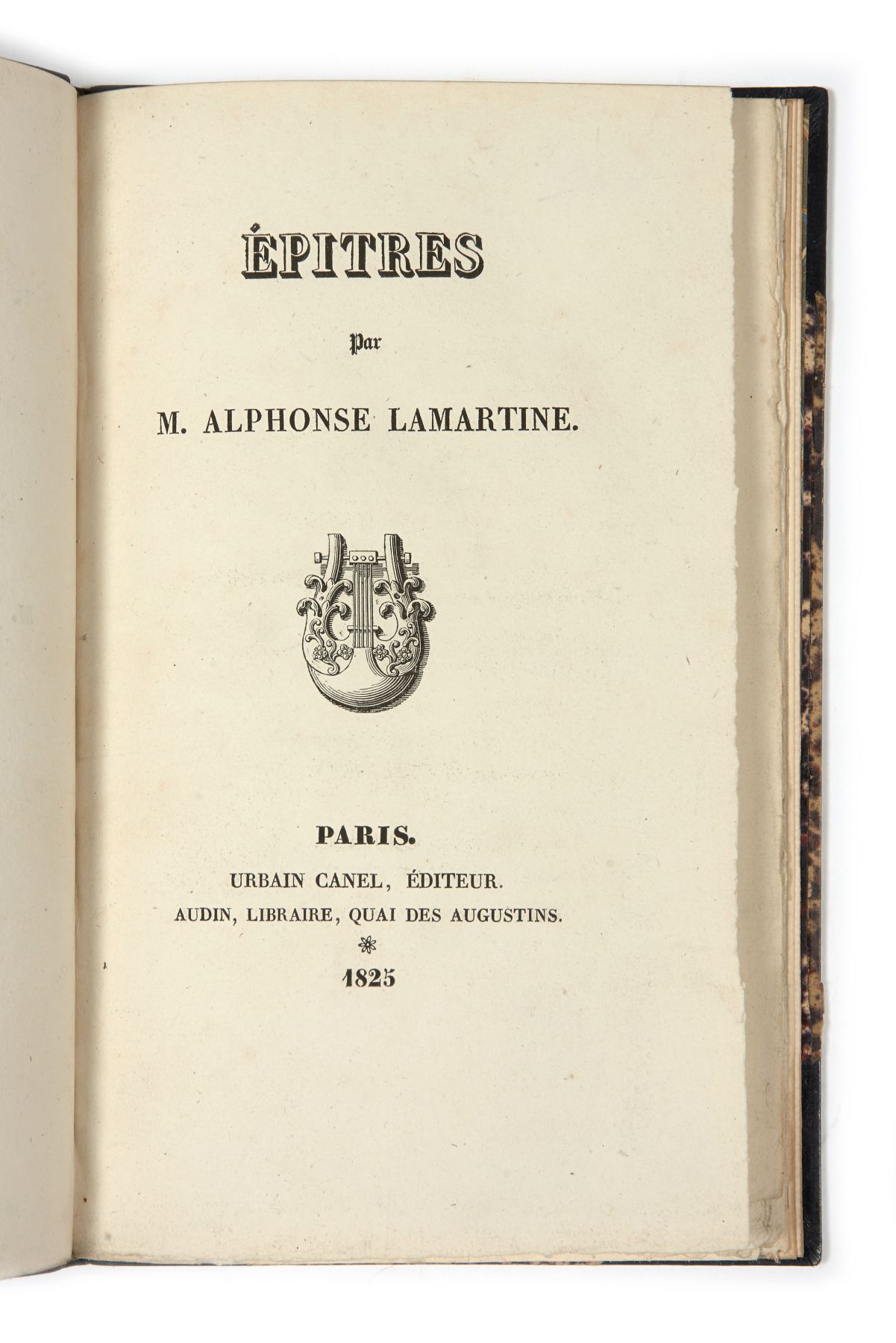 ÉPITRES

Par

M. ALPHONSE LAMARTINE.

PARIS.

URBAIN CANEL, ÉDITEUR.

AUDIN, LIBRAIRE, QUAI DES AUGUSTINS.

1825